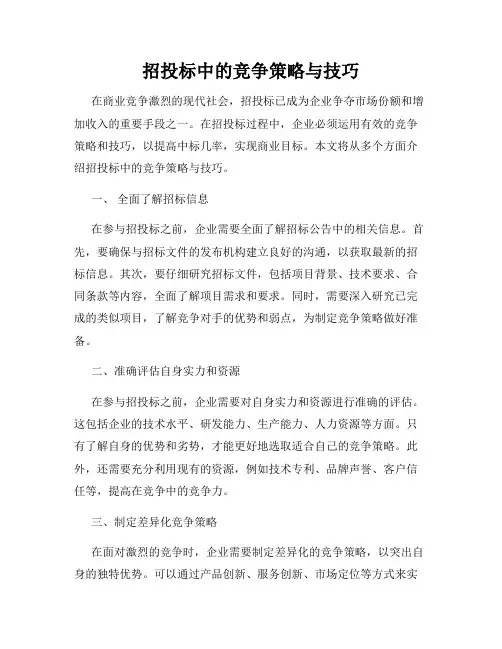 招投标中的竞争策略与技巧

在商业竞争激烈的现代社会，招投标已成为企业争夺市场份额和增加收入的重要手段之一。在招投标过程中，企业必须运用有效的竞争策略和技巧，以提高中标几率，实现商业目标。本文将从多个方面介绍招投标中的竞争策略与技巧。

一、 全面了解招标信息

在参与招投标之前，企业需要全面了解招标公告中的相关信息。首先，要确保与招标文件的发布机构建立良好的沟通，以获取最新的招标信息。其次，要仔细研究招标文件，包括项目背景、技术要求、合同条款等内容，全面了解项目需求和要求。同时，需要深入研究已完成的类似项目，了解竞争对手的优势和弱点，为制定竞争策略做好准备。

二、准确评估自身实力和资源

在参与招投标之前，企业需要对自身实力和资源进行准确的评估。这包括企业的技术水平、研发能力、生产能力、人力资源等方面。只有了解自身的优势和劣势，才能更好地选取适合自己的竞争策略。此外，还需要充分利用现有的资源，例如技术专利、品牌声誉、客户信任等，提高在竞争中的竞争力。

三、制定差异化竞争策略

在面对激烈的竞争时，企业需要制定差异化的竞争策略，以突出自身的独特优势。可以通过产品创新、服务创新、市场定位等方式来实